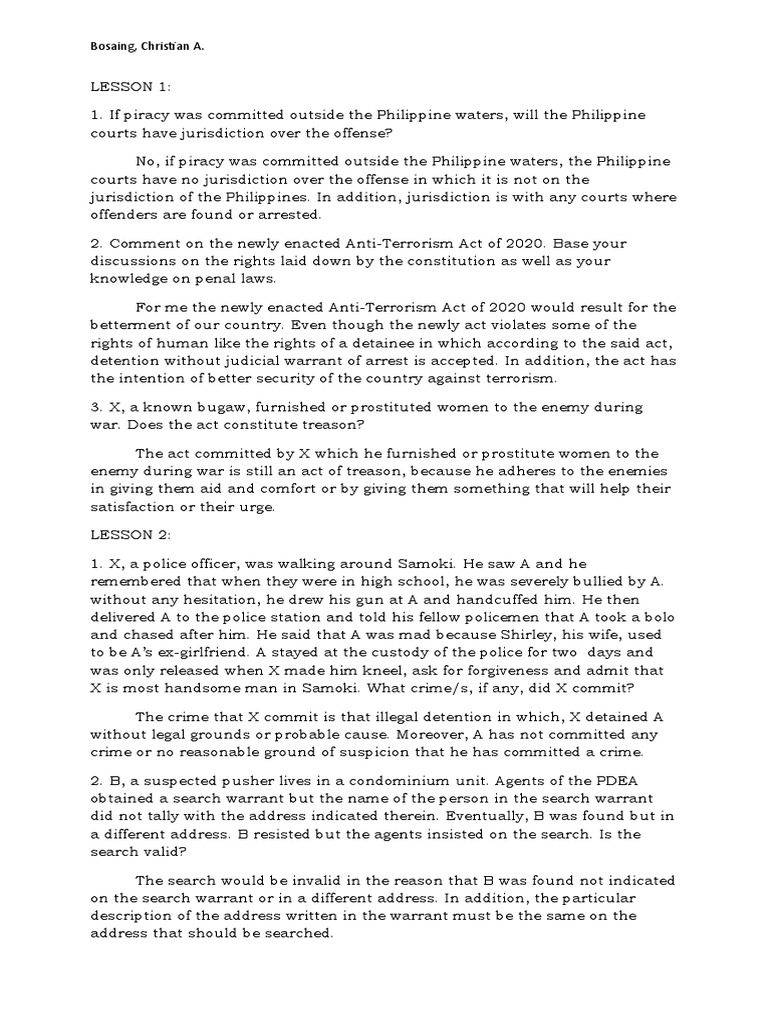 Bosaing, Christian A.

LESSON 1:

1. If piracy was committed outside the Philippine waters, will the Philippine courts have jurisdiction over the offense?

No, if piracy was committed outside the Philippine waters, the Philippine courts have no jurisdiction over the offense in which it is not on the jurisdiction of the Philippines. In addition, jurisdiction is with any courts where offenders are found or arrested.

2. Comment on the newly enacted Anti-Terrorism Act of 2020. Base your discussions on the rights laid down by the constitution as well as your knowledge on penal laws.

For me the newly enacted Anti-Terrorism Act of 2020 would result for the betterment of our country. Even though the newly act violates some of the rights of human like the rights of a detainee in which according to the said act, detention without judicial warrant of arrest is accepted. In addition, the act has the intention of better security of the country against terrorism.

3. X, a known bugaw, furnished or prostituted women to the enemy during war. Does the act constitute treason?

The act committed by X which he furnished or prostitute women to the enemy during war is still an act of treason, because he adheres to the enemies in giving them aid and comfort or by giving them something that will help their satisfaction or their urge.

LESSON 2:

1. X, a police officer, was walking around Samoki. He saw A and he remembered that when they were in high school, he was severely bullied by A. without any hesitation, he drew his gun at A and handcuffed him. He then delivered A to the police station and told his fellow policemen that A took a bolo and chased after him. He said that A was mad because Shirley, his wife, used to be A's ex-girlfriend. A stayed at the custody of the police for two days and was only released when X made him kneel, ask for forgiveness and admit that X is most handsome man in Samoki. What crime/s, if any, did X commit?

The crime that X commit is that illegal detention in which, X detained A without legal grounds or probable cause. Moreover, A has not committed any crime or no reasonable ground of suspicion that he has committed a crime.

2. B, a suspected pusher lives in a condominium unit. Agents of the PDEA obtained a search warrant but the name of the person in the search warrant did not tally with the address indicated therein. Eventually, B was found but in a different address. B resisted but the agents insisted on the search. Is the search valid?

The search would be invalid in the reason that B was found not indicated on the search warrant or in a different address. In addition, the particular description of the address written in the warrant must be the same on the address that should be searched.